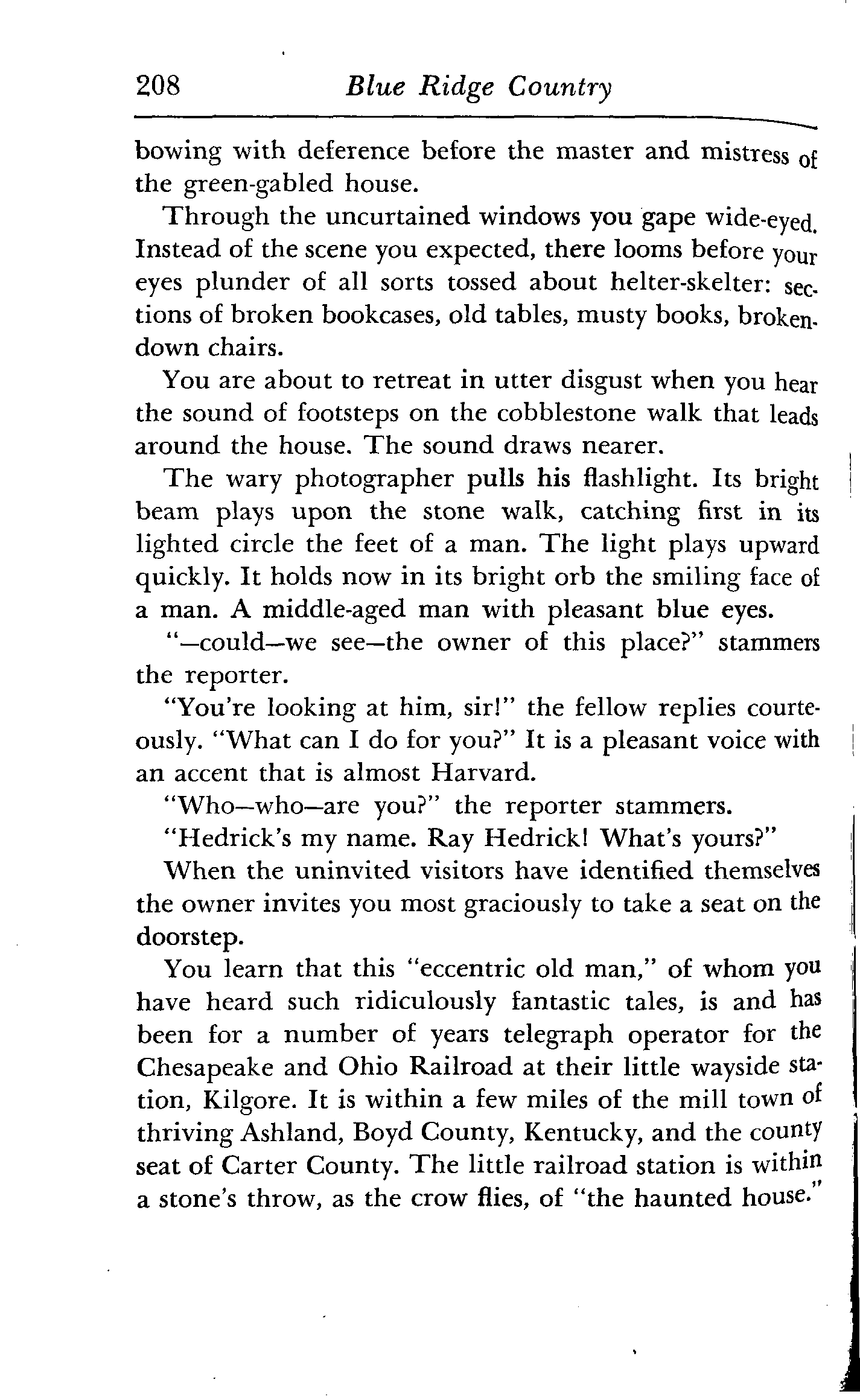 208 Blue Ridge Country

bowing with deference before the master and mistress of the green-gabled house.

Through the uncurtained windows you gape wide-eyed. Instead of the scene you expected, there looms before your eyes plunder of all sorts tossed about helter-skelter: sections of broken bookcases, old tables, musty books, broken-down chairs.

You are about to retreat in utter disgust when you hear the sound of footsteps on the cobblestone walk that leads around the house. The sound draws nearer.

The wary photographer pulls his flashlight. Its bright beam plays upon the stone walk, catching first in its lighted circle the feet of a man. The light plays upward quickly. It holds now in its bright orb the smiling face of a man. A middle-aged man with pleasant blue eyes.

"—could—we see—the owner of this place?" stammers the reporter.

"You're looking at him, sir!" the fellow replies courteously. "What can I do for you?" It is a pleasant voice with an accent that is almost Harvard.

"Who—who—are you?" the reporter stammers.

"Hedrick's my name. Ray Hedrick! What's yours?"

When the uninvited visitors have identified themselves the owner invites you most graciously to take a seat on the doorstep.

You learn that this "eccentric old man," of whom you have heard such ridiculously fantastic tales, is and has been for a number of years telegraph operator for the Chesapeake and Ohio Railroad at their little wayside station, Kilgore. It is within a few miles of the mill town of thriving Ashland, Boyd County, Kentucky, and the county seat of Carter County. The little railroad station is within a stone's throw, as the crow flies, of "the haunted house."